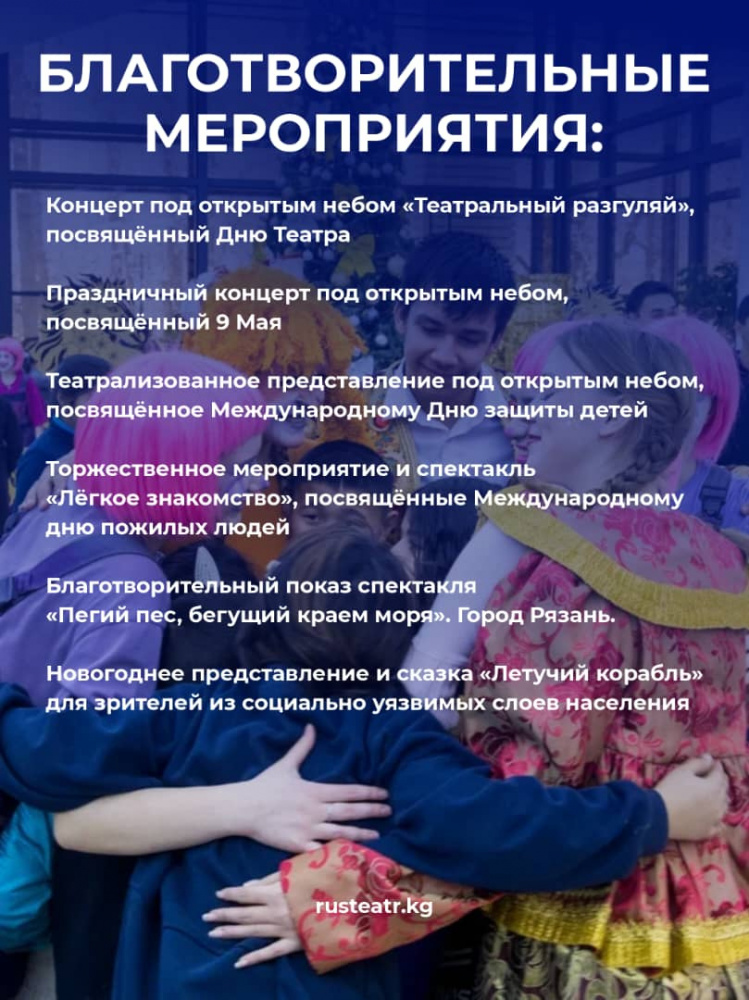 БЛАГОТВОРИТЕЛЬНЫЕ МЕРОПРИЯТИЯ:

Концерт под открытым небом «Театральный разгуляй», посвящённый Дню Театра

Праздничный концерт под открытым небом, посвящённый 9 Мая

Театрализованное представление под открытым небом, посвящённое Международному Дню защиты детей

Торжественное мероприятие и спектакль «Лёгкое знакомство», посвящённые Международному дню пожилых людей

Благотворительный показ спектакля «Пегий пес, бегущий краем моря». Город Рязань.

Новогоднее представление и сказка «Летучий корабль» для зрителей из социально уязвимых слоев населения

rusteatr.kg